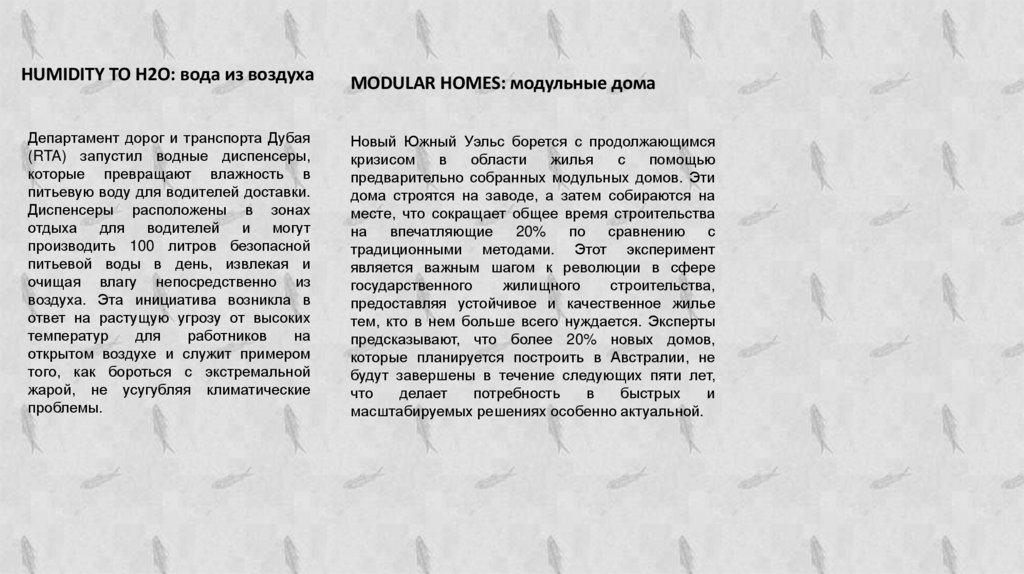 HUMIDITY TO H2O: вода из воздуха

Департамент дорог и транспорта Дубая (RTA) запустил водные диспенсеры, которые превращают влажность в питьевую воду для водителей доставки. Диспенсеры расположены в зонах отдыха для водителей и могут производить 100 литров безопасной питьевой воды в день, извлекая и очищая влагу непосредственно из воздуха. Эта инициатива возникла в ответ на растущую угрозу от высоких температур для работников на открытом воздухе и служит примером того, как бороться с экстремальной жарой, не усугубляя климатические проблемы.

MODULAR HOMES: модульные дома

Новый Южный Уэльс борется с продолжающимся кризисом в области жилья с помощью предварительно собранных модульных домов. Эти дома строятся на заводе, а затем собираются на месте, что сокращает общее время строительства на впечатляющие 20% по сравнению с традиционными методами. Этот эксперимент является важным шагом к революции в сфере государственного жилищного строительства, предоставляя устойчивое и качественное жилье тем, кто в нем больше всего нуждается. Эксперты предсказывают, что более 20% новых домов, которые планируется построить в Австралии, не будут завершены в течение следующих пяти лет, что делает потребность в быстрых и масштабируемых решениях особенно актуальной.